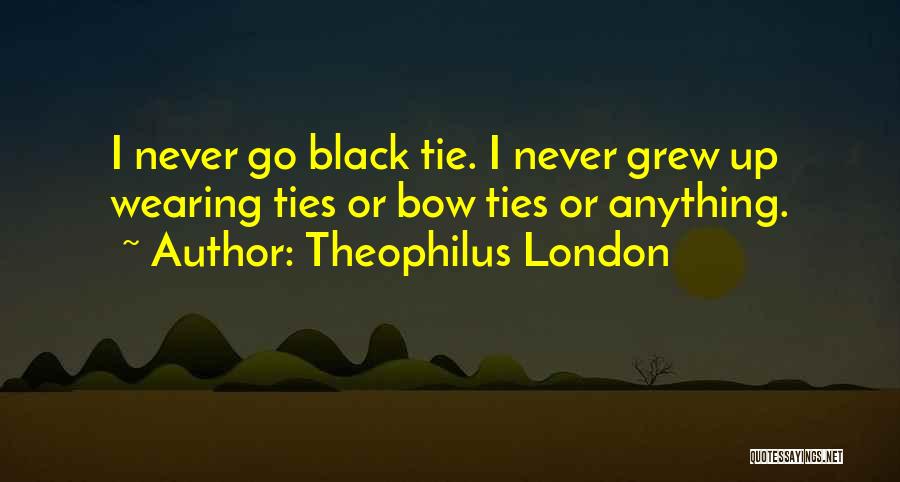 I never go black tie. I never grew up wearing ties or bow ties or anything.

~ Author: Theophilus London

QUOTESSAYINGS.NET